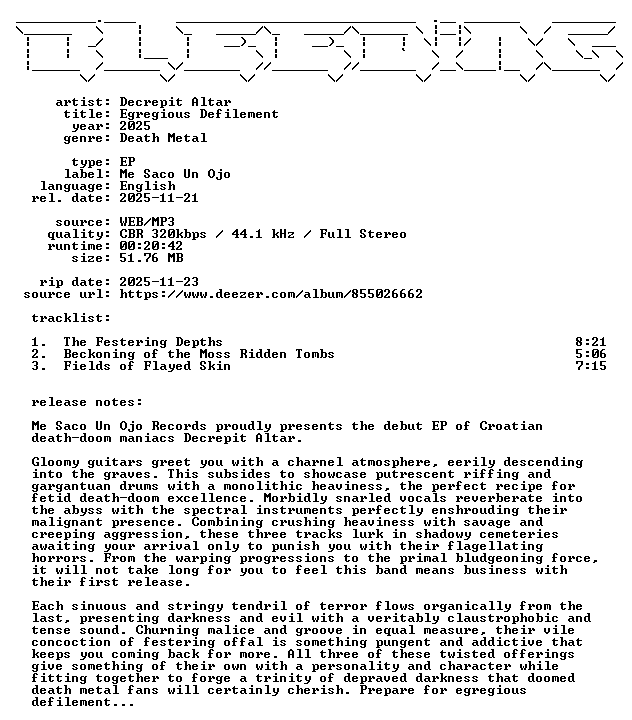 artist: Decrepit Altar
title: Egregious Defilement
year: 2025
genre: Death Metal

type: EP
label: Me Saco Un Ojo
language: English
rel. date: 2025-11-21

source: WEB/MP3
quality: CBR 320kbps / 44.1 kHz / Full Stereo
runtime: 00:20:42
size: 51.76 MB

rip date: 2025-11-23
source url: https://www.deezer.com/album/855026662

tracklist:

1. The Festering Depths 8:21
2. Beckoning of the Moss Ridden Tombs 5:06
3. Fields of Flayed Skin 7:15

release notes:

Me Saco Un Ojo Records proudly presents the debut EP of Croatian death-doom maniacs Decrepit Altar.

Gloomy guitars greet you with a charnel atmosphere, eerily descending into the graves. This subsides to showcase putrescent riffing and gargantuan drums with a monolithic heaviness, the perfect recipe for fetid death-doom excellence. Morbidly snarled vocals reverberate into the abyss with the spectral instruments perfectly enshrouding their malignant presence. Combining crushing heaviness with savage and creeping aggression, these three tracks lurk in shadowy cemeteries awaiting your arrival only to punish you with their flagellating horrors. From the warping progressions to the primal bludgeoning force, it will not take long for you to feel this band means business with their first release.

Each sinuous and stringy tendril of terror flows organically from the last, presenting darkness and evil with a veritably claustrophobic and tense sound. Churning malice and groove in equal measure, their vile concoction of festering offal is something pungent and addictive that keeps you coming back for more. All three of these twisted offerings give something of their own with a personality and character while fitting together to forge a trinity of depraved darkness that doomed death metal fans will certainly cherish. Prepare for egregious defilement...